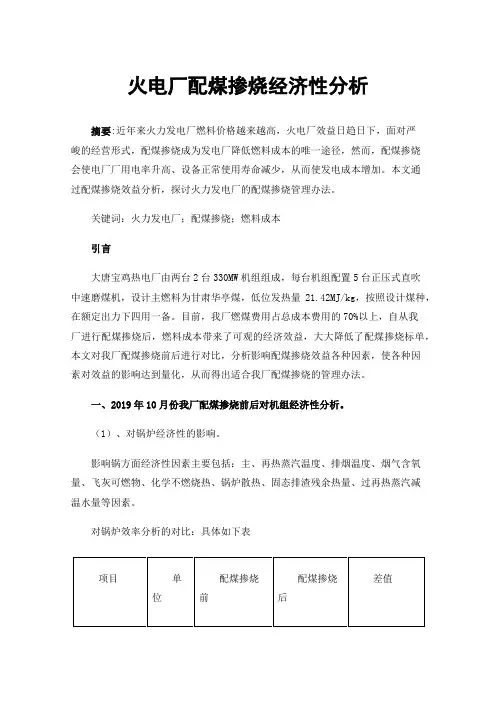 火电厂配煤掺烧经济性分析

摘要:近年来火力发电厂燃料价格越来越高，火电厂效益日趋日下，面对严峻的经营形式，配煤掺烧成为发电厂降低燃料成本的唯一途径，然而，配煤掺烧会使电厂厂用电率升高、设备正常使用寿命减少，从而使发电成本增加。本文通过配煤掺烧效益分析，探讨火力发电厂的配煤掺烧管理办法。

关键词：火力发电厂；配煤掺烧；燃料成本

引言

大唐宝鸡热电厂由两台2台330MW机组组成，每台机组配置5台正压式直吹中速磨煤机，设计主燃料为甘肃华亭煤，低位发热量 21.42MJ/kg，按照设计煤种，在额定出力下四用一备。目前，我厂燃煤费用占总成本费用的70%以上，自从我厂进行配煤掺烧后，燃料成本带来了可观的经济效益，大大降低了配煤掺烧标单，本文对我厂配煤掺烧前后进行对比，分析影响配煤掺烧效益各种因素，使各种因素对效益的影响达到量化，从而得出适合我厂配煤掺烧的管理办法。

一、2019年10月份我厂配煤掺烧前后对机组经济性分析。

（1）、对锅炉经济性的影响。

影响锅方面经济性因素主要包括：主、再热蒸汽温度、排烟温度、烟气含氧量、飞灰可燃物、化学不燃烧热、锅炉散热、固态排渣残余热量、过再热蒸汽减温水量等因素。

对锅炉效率分析的对比：具体如下表

| 项目 | 单位 | 配煤掺烧前 | 配煤掺烧后 | 差值 |
|---|---|---|---|---|